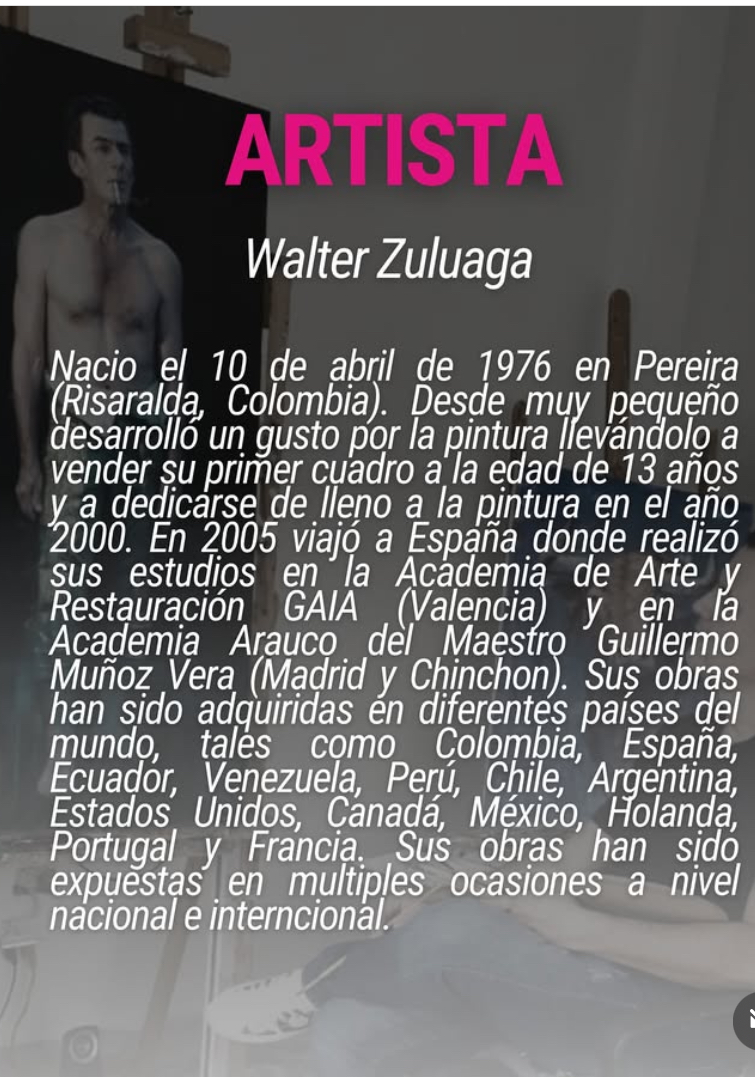 ARTISTA

Walter Zuluaga

Nacio el 10 de abril de 1976 en Pereira (Risaralda, Colombia). Desde muy pequeño desarrolló un gusto por la pintura llevándolo a vender su primer cuadro a la edad de 13 años y a dedicarse de lleno a la pintura en el año 2000. En 2005 viajó a España donde realizó sus estudios en la Academia de Arte y Restauración GAIA (Valencia) y en la Academia Arauco del Maestro Guillermo Muñoz Vera (Madrid y Chinchon). Sus obras han sido adquiridas en diferentes países del mundo, tales como Colombia, España, Ecuador, Venezuela, Perú, Chile, Argentina, Estados Unidos, Canadá, México, Holanda, Portugal y Francia. Sus obras han sido expuestas en multiples ocasiones a nivel nacional e interncional.